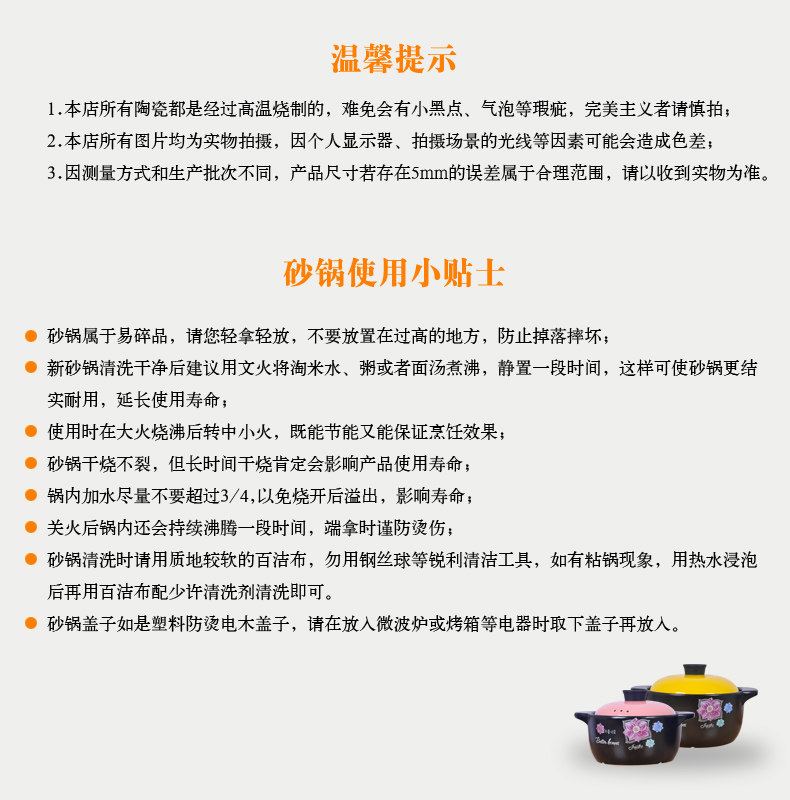 温馨提示

1.本店所有陶瓷都是经过高温烧制的，难免会有小黑点、气泡等瑕疵，完美主义者请慎拍；
2.本店所有图片均为实物拍摄，因个人显示器、拍摄场景的光线等因素可能会造成色差；
3.因测量方式和生产批次不同，产品尺寸若存在5mm的误差属于合理范围，请以收到实物为准。

砂锅使用小贴士

砂锅属于易碎品，请您轻拿轻放，不要放置在过高的地方，防止掉落摔坏；
新砂锅清洗干净后建议用文火将淘米水、粥或者面汤煮沸，静置一段时间，这样可使砂锅更结实耐用，延长使用寿命；
使用时在大火烧沸后转中小火，既能节能又能保证烹饪效果；
砂锅干烧不裂，但长时间干烧肯定会影响产品使用寿命；
锅内加水尽量不要超过3/4,以免烧开后溢出，影响寿命；
关火后锅内还会持续沸腾一段时间，端拿时谨防烫伤；
砂锅清洗时请用质地较软的百洁布，勿用钢丝球等锐利清洁工具，如有粘锅现象，用热水浸泡后再用百洁布配少许清洗剂清洗即可。
砂锅盖子如是塑料防烫电木盖子，请在放入微波炉或烤箱等电器时取下盖子再放入。